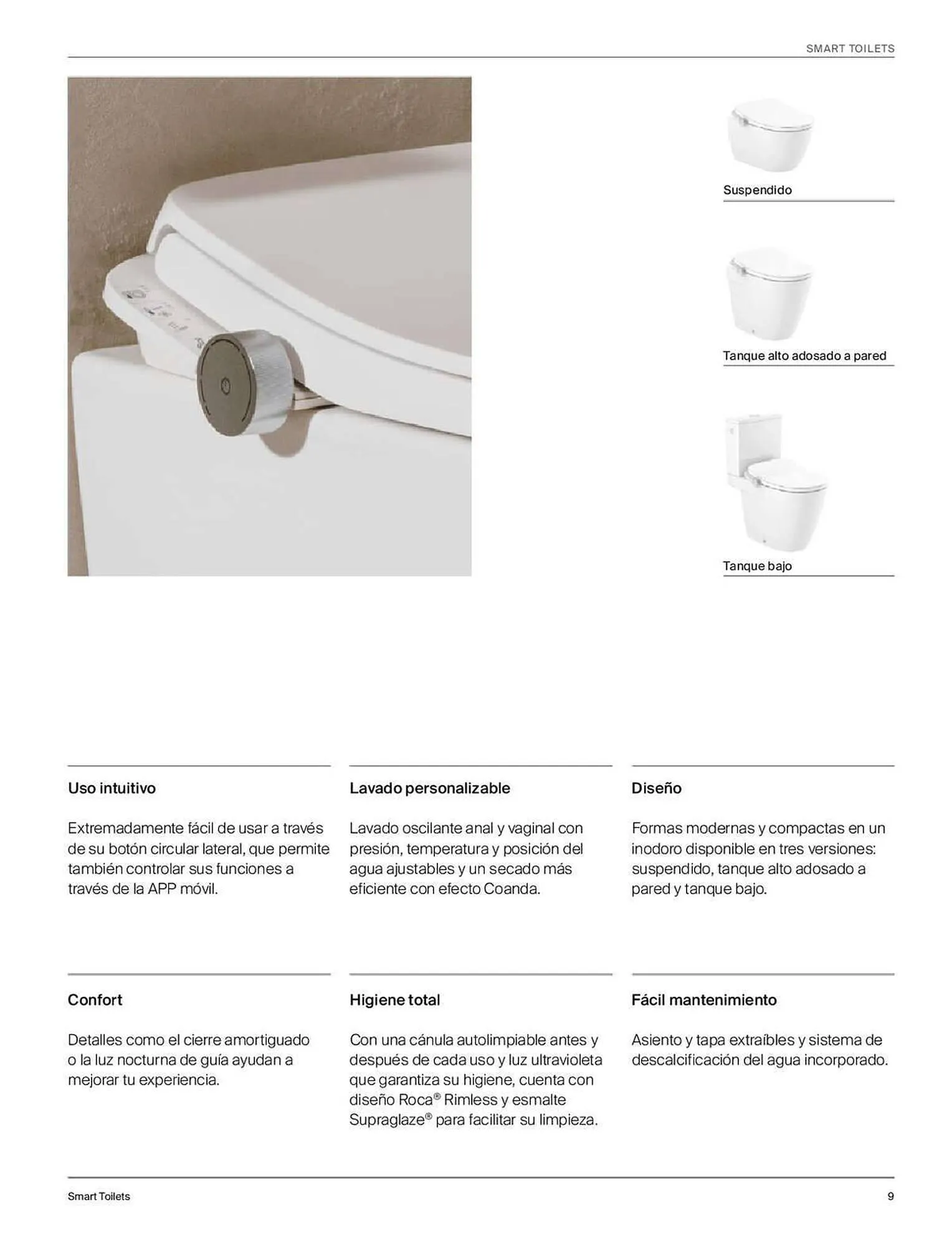 SMART TOILETS

Suspendido

Tanque alto adosado a pared

Tanque bajo

Uso intuitivo

Extremadamente fácil de usar a través de su botón circular lateral, que permite también controlar sus funciones a través de la APP móvil.

Lavado personalizable

Lavado oscilante anal y vaginal con presión, temperatura y posición del agua ajustables y un secado más eficiente con efecto Coanda.

Diseño

Formas modernas y compactas en un inodoro disponible en tres versiones: suspendido, tanque alto adosado a pared y tanque bajo.

Confort

Detalles como el cierre amortiguado o la luz nocturna de guía ayudan a mejorar tu experiencia.

Higiene total

Con una cánula autolimpiable antes y después de cada uso y luz ultravioleta que garantiza su higiene, cuenta con diseño Roca® Rimless y esmalte Supraglaze® para facilitar su limpieza.

Fácil mantenimiento

Asiento y tapa extraíbles y sistema de descalcificación del agua incorporado.

Smart Toilets

9